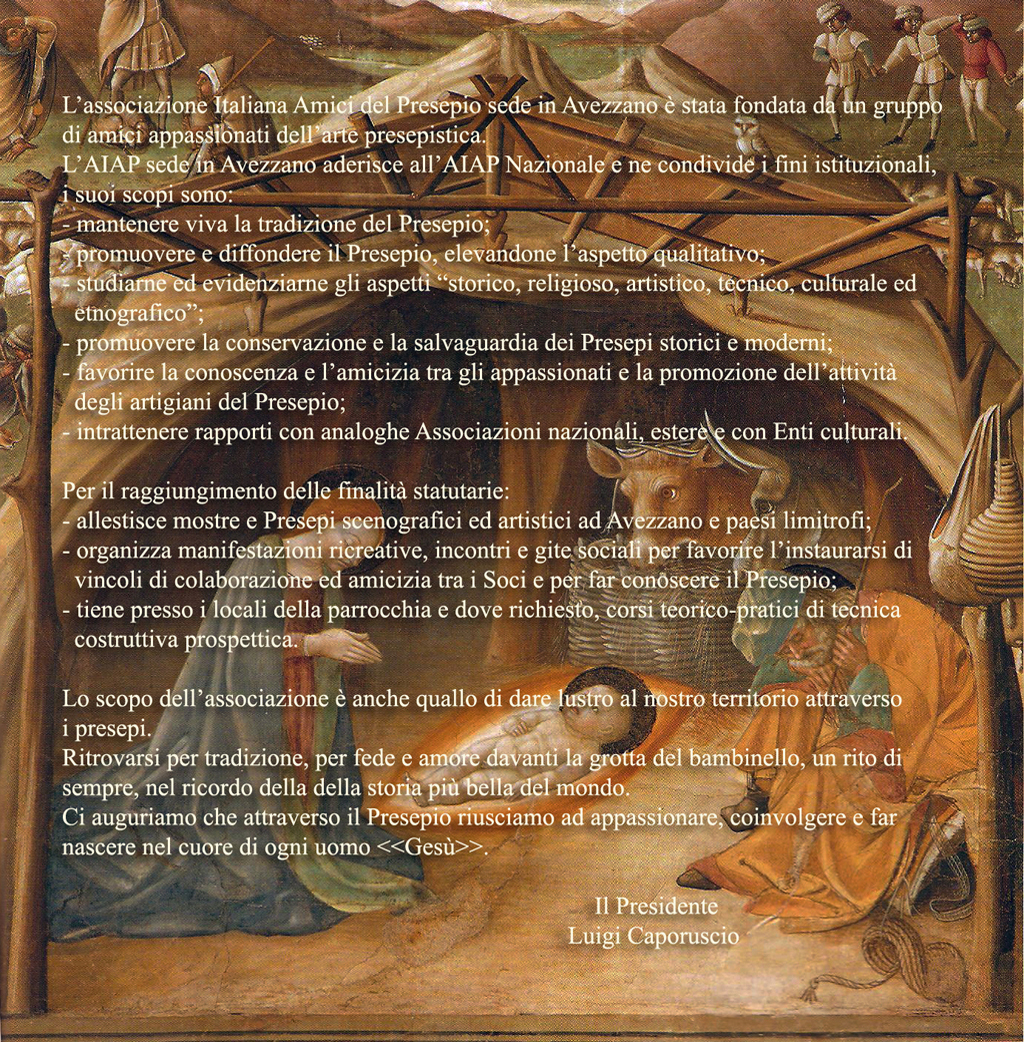 L’associazione Italiana Amici del Presepio sede in Avezzano è stata fondata da un gruppo di amici appassionati dell’arte presepistica.
L’AIAP sede in Avezzano aderisce all’AIAP Nazionale e ne condivide i fini istituzionali, i suoi scopi sono:
- mantenere viva la tradizione del Presepio;
- promuovere e diffondere il Presepio, elevandone l’aspetto qualitativo;
- studiarne ed evidenziarne gli aspetti “storico, religioso, artistico, tecnico, culturale ed etnografico”;
- promuovere la conservazione e la salvaguardia dei Presepi storici e moderni;
- favorire la conoscenza e l’amicizia tra gli appassionati e la promozione dell’attività degli artigiani del Presepio;
- intrattenere rapporti con analoghe Associazioni nazionali, estere e con Enti culturali.

Per il raggiungimento delle finalità statutarie:
- allestisce mostre e Presepi scenografici ed artistici ad Avezzano e paesi limitrofi;
- organizza manifestazioni ricreative, incontri e gite sociali per favorire l’instaurarsi di vincoli di colaborazione ed amicizia tra i Soci e per far conoscere il Presepio;
- tiene presso i locali della parrocchia e dove richiesto, corsi teorico-pratici di tecnica costruttiva prospettica.

Lo scopo dell’associazione è anche quallo di dare lustro al nostro territorio attraverso i presepi.
Ritrovarsi per tradizione, per fede e amore davanti la grotta del bambinello, un rito di sempre, nel ricordo della della storia più bella del mondo.
Ci auguriamo che attraverso il Presepio riusciamo ad appassionare, coinvolgere e far nascere nel cuore di ogni uomo <<Gesù>>.

Il Presidente
Luigi Caporuscio